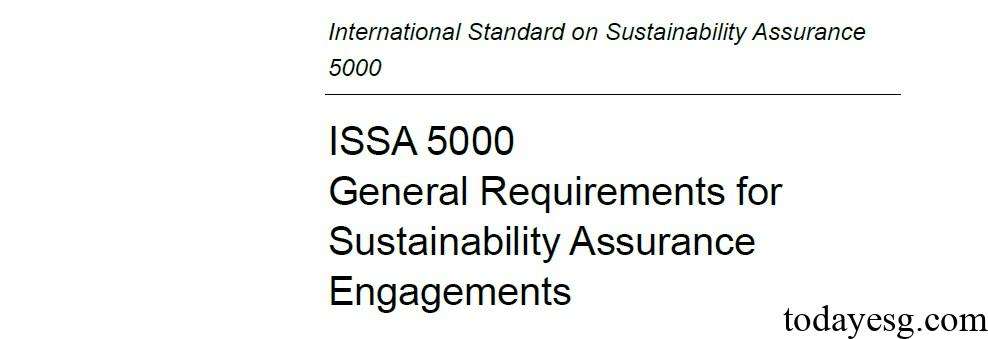 International Standard on Sustainability Assurance 5000

ISSA 5000
General Requirements for Sustainability Assurance Engagements

todayesg.com